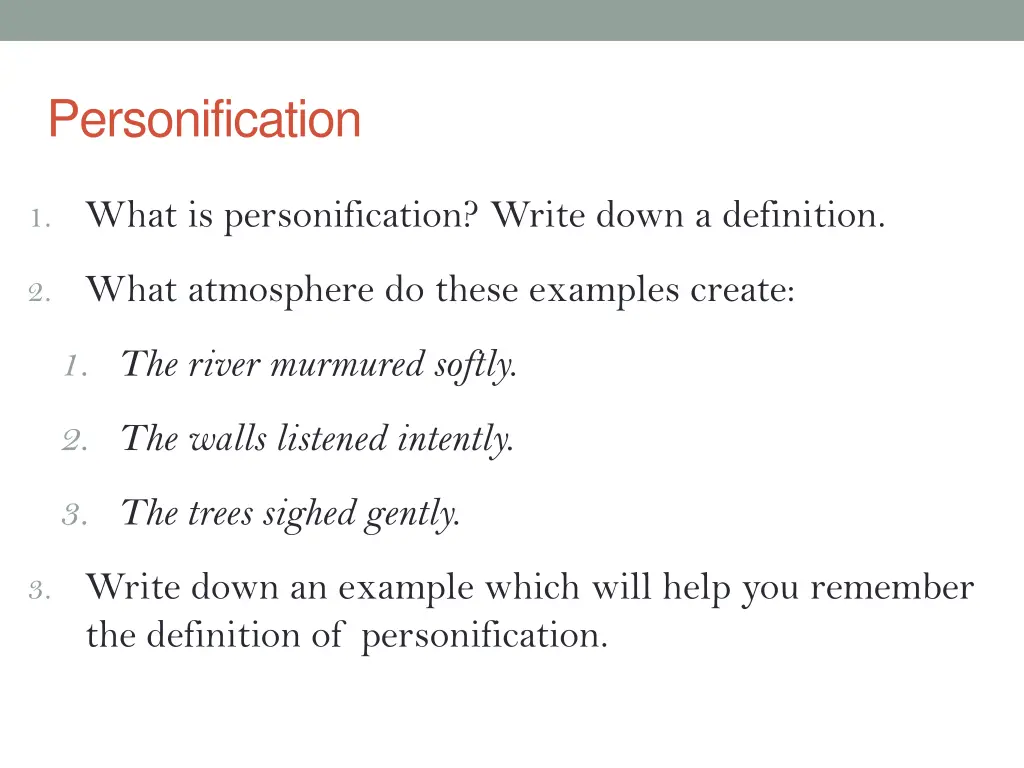 Personification

1. What is personification? Write down a definition.

2. What atmosphere do these examples create:

1. The river murmured softly.

2. The walls listened intently.

3. The trees sighed gently.

3. Write down an example which will help you remember the definition of personification.